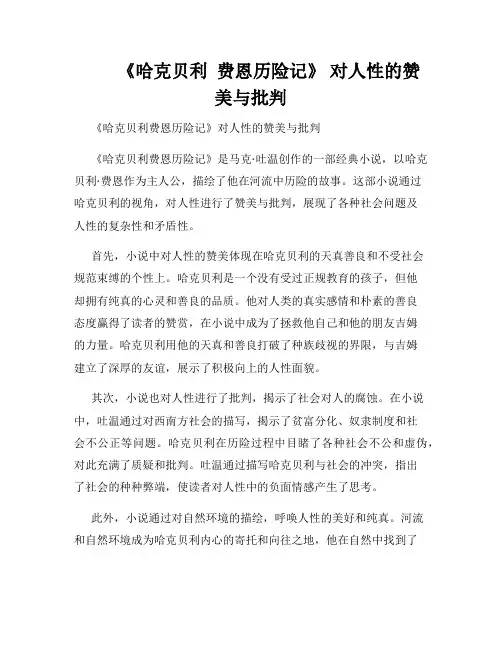 《哈克贝利 费恩历险记》 对人性的赞美与批判

《哈克贝利费恩历险记》对人性的赞美与批判

《哈克贝利费恩历险记》是马克·吐温创作的一部经典小说，以哈克贝利·费恩作为主人公，描绘了他在河流中历险的故事。这部小说通过哈克贝利的视角，对人性进行了赞美与批判，展现了各种社会问题及人性的复杂性和矛盾性。

首先，小说中对人性的赞美体现在哈克贝利的天真善良和不受社会规范束缚的个性上。哈克贝利是一个没有受过正规教育的孩子，但他却拥有纯真的心灵和善良的品质。他对人类的真实感情和朴素的善良态度赢得了读者的赞赏，在小说中成为了拯救他自己和他的朋友吉姆的力量。哈克贝利用他的天真和善良打破了种族歧视的界限，与吉姆建立了深厚的友谊，展示了积极向上的人性面貌。

其次，小说也对人性进行了批判，揭示了社会对人的腐蚀。在小说中，吐温通过对西南方社会的描写，揭示了贫富分化、奴隶制度和社会不公正等问题。哈克贝利在历险过程中目睹了各种社会不公和虚伪，对此充满了质疑和批判。吐温通过描写哈克贝利与社会的冲突，指出了社会的种种弊端，使读者对人性中的负面情感产生了思考。

此外，小说通过对自然环境的描绘，呼唤人性的美好和纯真。河流和自然环境成为哈克贝利内心的寄托和向往之地，他在自然中找到了